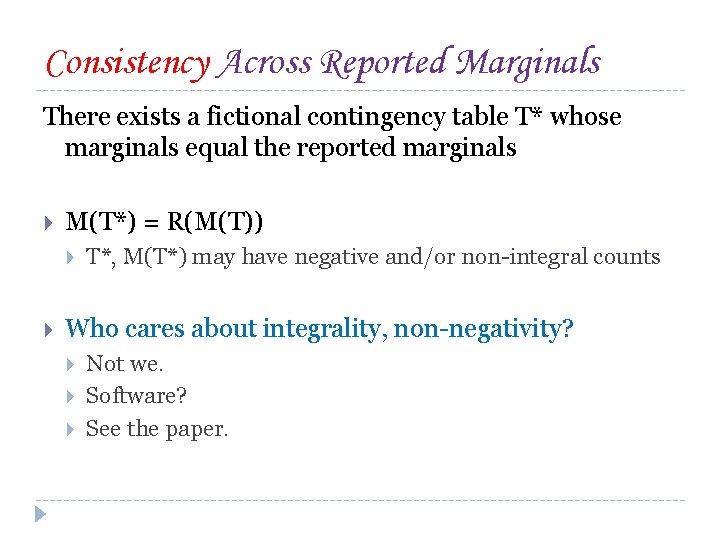 Consistency Across Reported Marginals

There exists a fictional contingency table T* whose marginals equal the reported marginals

M(T*) = R(M(T))

T*, M(T*) may have negative and/or non-integral counts

Who cares about integrality, non-negativity?

Not we.

Software?

See the paper.